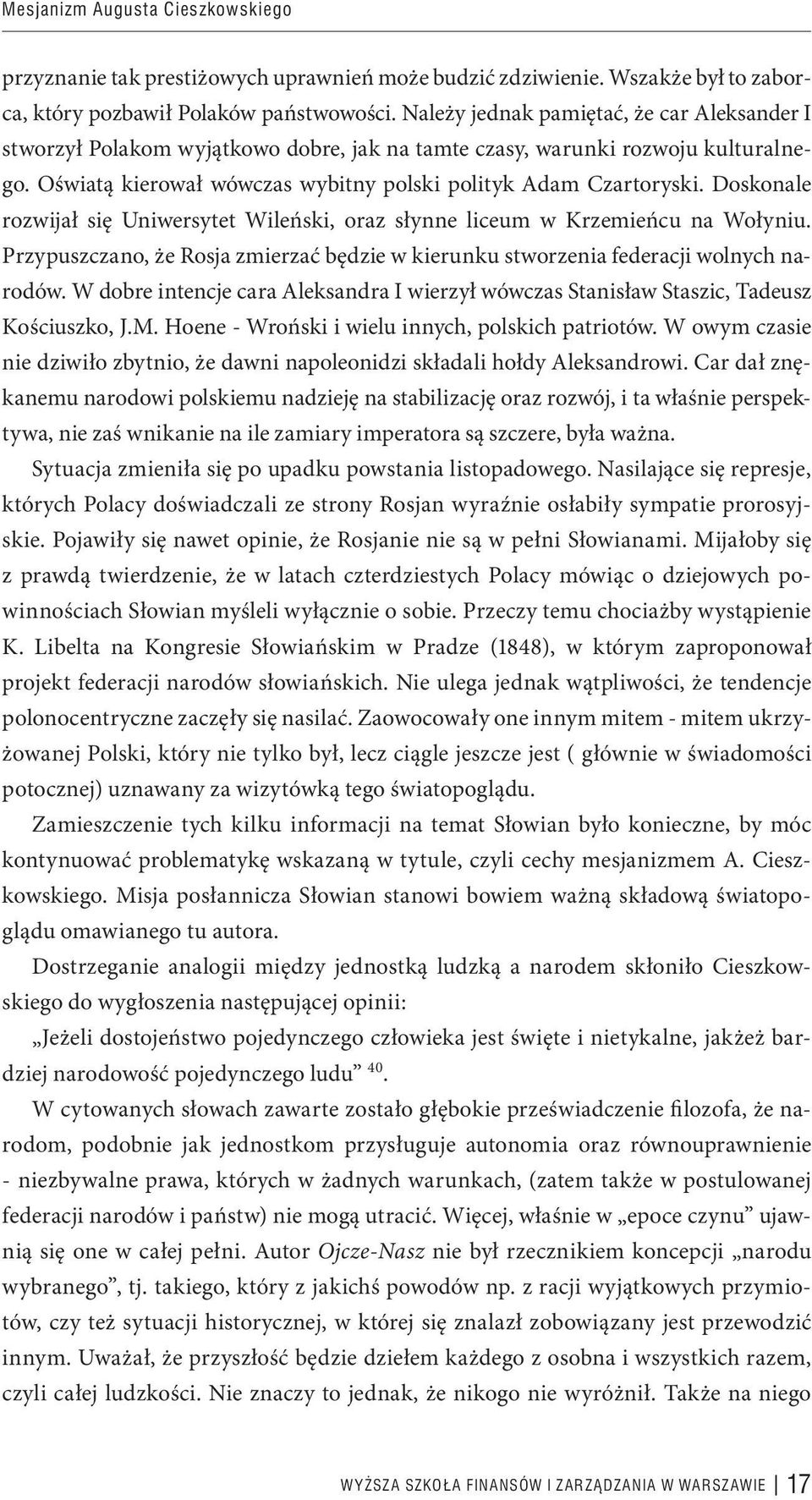 Mesjanizm Augusta Cieszkowskiego

przyznanie tak prestiżowych uprawnień może budzić zdziwienie. Wszakże był to zaborca, który pozbawił Polaków państwowości. Należy jednak pamiętać, że car Aleksander I stworzył Polakom wyjątkowo dobre, jak na tamte czasy, warunki rozwoju kulturalnego. Oświatą kierował wówczas wybitny polski polityk Adam Czartoryski. Doskonale rozwijał się Uniwersytet Wileński, oraz słynne liceum w Krzemieńcu na Wołyniu. Przypuszczano, że Rosja zmierzać będzie w kierunku stworzenia federacji wolnych narodów. W dobre intencje cara Aleksandra I wierzył wówczas Stanisław Staszic, Tadeusz Kościuszko, J.M. Hoene - Wroński i wielu innych, polskich patriotów. W owym czasie nie dziwiło zbytnio, że dawni napoleonidzi składali hołdy Aleksandrowi. Car dał znękanemu narodowi polskiemu nadzieję na stabilizację oraz rozwój, i ta właśnie perspektywa, nie zaś wnikanie na ile zamiary imperatora są szczere, była ważna.

Sytuacja zmieniła się po upadku powstania listopadowego. Nasilające się represje, których Polacy doświadczali ze strony Rosjan wyraźnie osłabiły sympatie prorosyjskie. Pojawiły się nawet opinie, że Rosjanie nie są w pełni Słowianami. Mijałoby się z prawdą twierdzenie, że w latach czterdziestych Polacy mówiąc o dziejowych powinnościach Słowian myśleli wyłącznie o sobie. Przeczy temu chociażby wystąpienie K. Libelta na Kongresie Słowiańskim w Pradze (1848), w którym zaproponował projekt federacji narodów słowiańskich. Nie ulega jednak wątpliwości, że tendencje polonocentryczne zaczęły się nasilać. Zaowocowały one innym mitem - mitem ukrzyżowanej Polski, który nie tylko był, lecz ciągle jeszcze jest ( głównie w świadomości potocznej) uznawany za wizytówką tego światopoglądu.

Zamieszczenie tych kilku informacji na temat Słowian było konieczne, by móc kontynuować problematykę wskazaną w tytule, czyli cechy mesjanizmem A. Cieszkowskiego. Misja posłannicza Słowian stanowi bowiem ważną składową światopoglądu omawianego tu autora.

Dostrzeganie analogii między jednostką ludzką a narodem skłoniło Cieszkowskiego do wygłoszenia następującej opinii:

„Jeżeli dostojeństwo pojedynczego człowieka jest święte i nietykalne, jakżeż bardziej narodowość pojedynczego ludu” $^{40}$.

W cytowanych słowach zawarte zostało głębokie przeświadczenie filozofa, że narodom, podobnie jak jednostkom przysługuje autonomia oraz równouprawnienie - niezbywalne prawa, których w żadnych warunkach, (zatem także w postulowanej federacji narodów i państw) nie mogą utracić. Więcej, właśnie w „epoce czynu” ujawnią się one w całej pełni. Autor Ojcze-Nasz nie był rzecznikiem koncepcji „narodu wybranego”, tj. takiego, który z jakichś powodów np. z racji wyjątkowych przymiotów, czy też sytuacji historycznej, w której się znalazł zobowiązany jest przewodzić innym. Uważał, że przyszłość będzie dziełem każdego z osobna i wszystkich razem, czyli całej ludzkości. Nie znaczy to jednak, że nikogo nie wyróżnił. Także na niego

WYŻSZA SZKOŁA FINANSÓW I ZARZĄDZANIA W WARSZAWIE | 17